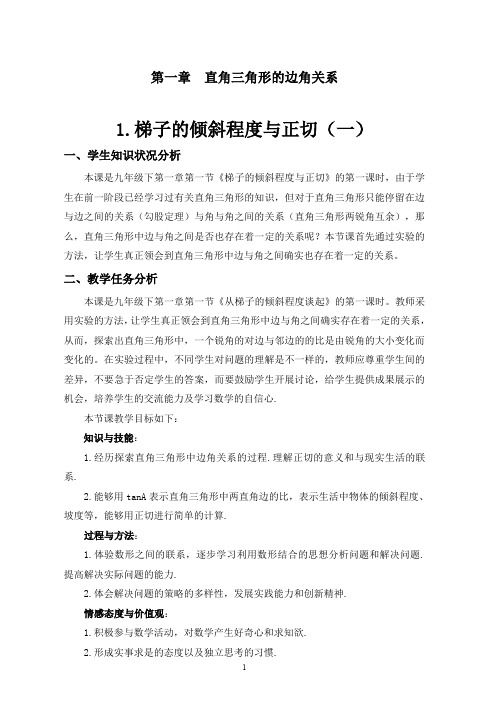 第一章　直角三角形的边角关系

1.梯子的倾斜程度与正切（一）

一、学生知识状况分析

本课是九年级下第一章第一节《梯子的倾斜程度与正切》的第一课时，由于学生在前一阶段已经学习过有关直角三角形的知识，但对于直角三角形只能停留在边与边之间的关系（勾股定理）与角与角之间的关系（直角三角形两锐角互余），那么，直角三角形中边与角之间是否也存在着一定的关系呢？本节课首先通过实验的方法，让学生真正领会到直角三角形中边与角之间确实也存在着一定的关系。

二、教学任务分析

本课是九年级下第一章第一节《从梯子的倾斜程度谈起》的第一课时。教师采用实验的方法，让学生真正领会到直角三角形中边与角之间确实存在着一定的关系，从而，探索出直角三角形中，一个锐角的对边与邻边的比是由锐角的大小变化而变化的。在实验过程中，不同学生对问题的理解是不一样的，教师应尊重学生间的差异，不要急于否定学生的答案，而要鼓励学生开展讨论，给学生提供成果展示的机会，培养学生的交流能力及学习数学的自信心.

本节课教学目标如下：

知识与技能：

1.经历探索直角三角形中边角关系的过程.理解正切的意义和与现实生活的联系.

2.能够用 tanA 表示直角三角形中两直角边的比，表示生活中物体的倾斜程度、坡度等，能够用正切进行简单的计算.

过程与方法：

1.体验数形之间的联系，逐步学习利用数形结合的思想分析问题和解决问题.提高解决实际问题的能力.

2.体会解决问题的策略的多样性，发展实践能力和创新精神.

情感态度与价值观：

1.积极参与数学活动，对数学产生好奇心和求知欲.

2.形成实事求是的态度以及独立思考的习惯.

1